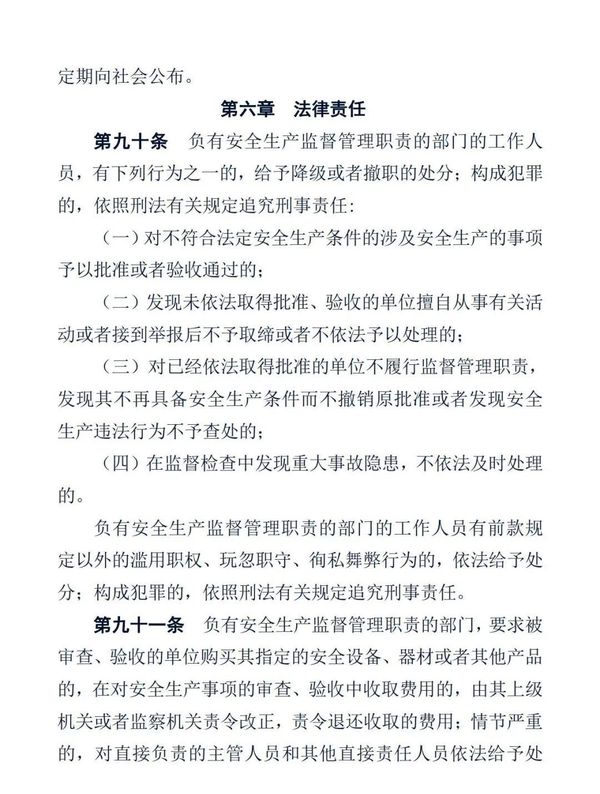 定期向社会公布。

第六章　法律责任

第九十条　负有安全生产监督管理职责的部门的工作人员，有下列行为之一的，给予降级或者撤职的处分；构成犯罪的，依照刑法有关规定追究刑事责任：

（一）对不符合法定安全生产条件的涉及安全生产的事项予以批准或者验收通过的；

（二）发现未依法取得批准、验收的单位擅自从事有关活动或者接到举报后不予取缔或者不依法予以处理的；

（三）对已经依法取得批准的单位不履行监督管理职责，发现其不再具备安全生产条件而不撤销原批准或者发现安全生产违法行为不予查处的；

（四）在监督检查中发现重大事故隐患，不依法及时处理的。

负有安全生产监督管理职责的部门的工作人员有前款规定以外的滥用职权、玩忽职守、徇私舞弊行为的，依法给予处分；构成犯罪的，依照刑法有关规定追究刑事责任。

第九十一条　负有安全生产监督管理职责的部门，要求被审查、验收的单位购买其指定的安全设备、器材或者其他产品的，在对安全生产事项的审查、验收中收取费用的，由其上级机关或者监察机关责令改正，责令退还收取的费用；情节严重的，对直接负责的主管人员和其他直接责任人员依法给予处